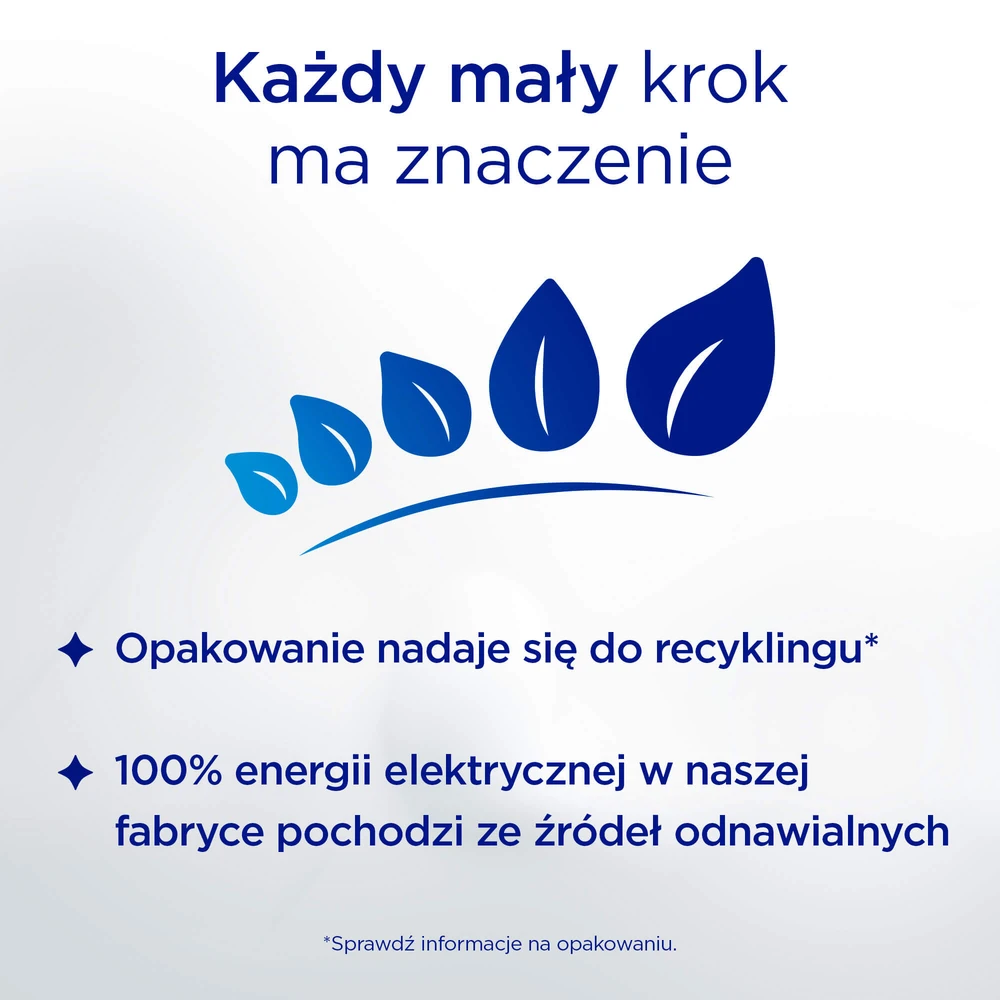 Każdy mały krok
ma znaczenie

✦ Opakowanie nadaje się do recyklingu*

✦ 100% energii elektrycznej w naszej fabryce pochodzi ze źródeł odnawialnych

*Sprawdź informacje na opakowaniu.